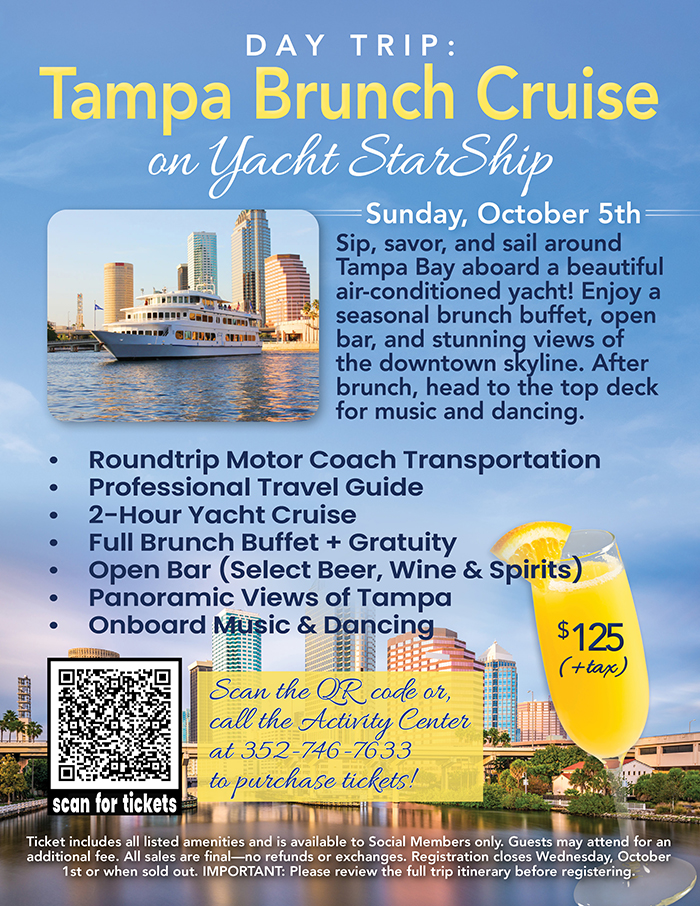 DAY TRIP:
Tampa Brunch Cruise
on Yacht StarShip

Sunday, October 5th

Sip, savor, and sail around Tampa Bay aboard a beautiful air-conditioned yacht! Enjoy a seasonal brunch buffet, open bar, and stunning views of the downtown skyline. After brunch, head to the top deck for music and dancing.

• Roundtrip Motor Coach Transportation
• Professional Travel Guide
• 2-Hour Yacht Cruise
• Full Brunch Buffet + Gratuity
• Open Bar (Select Beer, Wine & Spirits)
• Panoramic Views of Tampa
• Onboard Music & Dancing

$125 (+tax)

scan for tickets

Scan the QR code or, call the Activity Center at 352-746-7633 to purchase tickets!

Ticket includes all listed amenities and is available to Social Members only. Guests may attend for an additional fee. All sales are final—no refunds or exchanges. Registration closes Wednesday, October 1st or when sold out. IMPORTANT: Please review the full trip itinerary before registering.